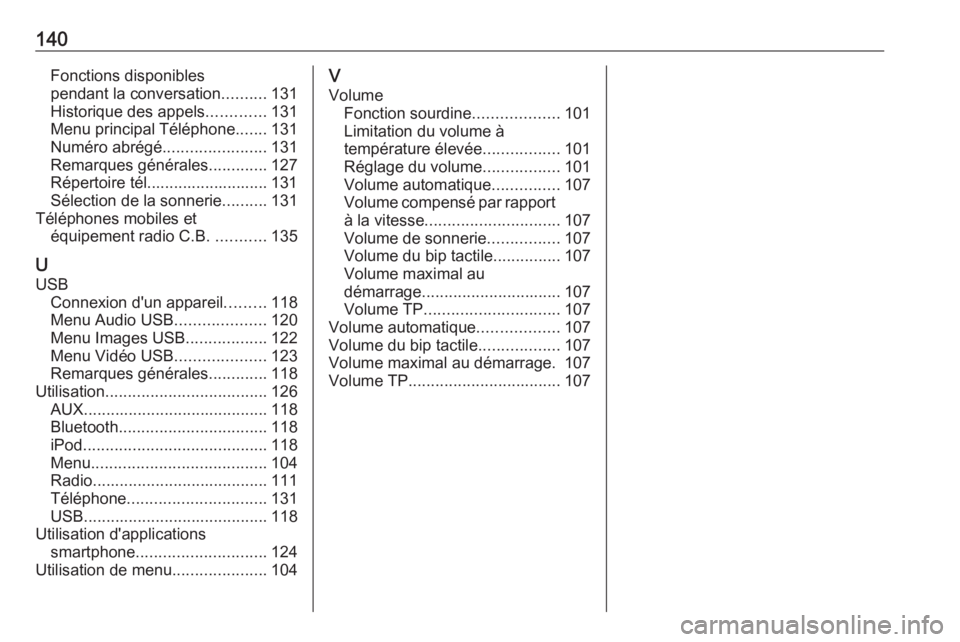 140

Fonctions disponibles pendant la conversation 131
Historique des appels 131
Menu principal Téléphone 131
Numéro abrégé 131
Remarques générales 127
Répertoire tél. 131
Sélection de la sonnerie 131
Téléphones mobiles et équipement radio C.B. 135

U
USB
Connexion d'un appareil 118
Menu Audio USB 120
Menu Images USB 122
Menu Vidéo USB 123
Remarques générales 118
Utilisation 126
AUX 118
Bluetooth 118
iPod 118
Menu 104
Radio 111
Téléphone 131
USB 118
Utilisation d'applications smartphone 124
Utilisation de menu 104

V
Volume
Fonction sourdine 101
Limitation du volume à température élevée 101
Réglage du volume 101
Volume automatique 107
Volume compensé par rapport à la vitesse 107
Volume de sonnerie 107
Volume du bip tactile 107
Volume maximal au démarrage 107
Volume TP 107
Volume automatique 107
Volume du bip tactile 107
Volume maximal au démarrage. 107
Volume TP 107

carmanualsonline.info